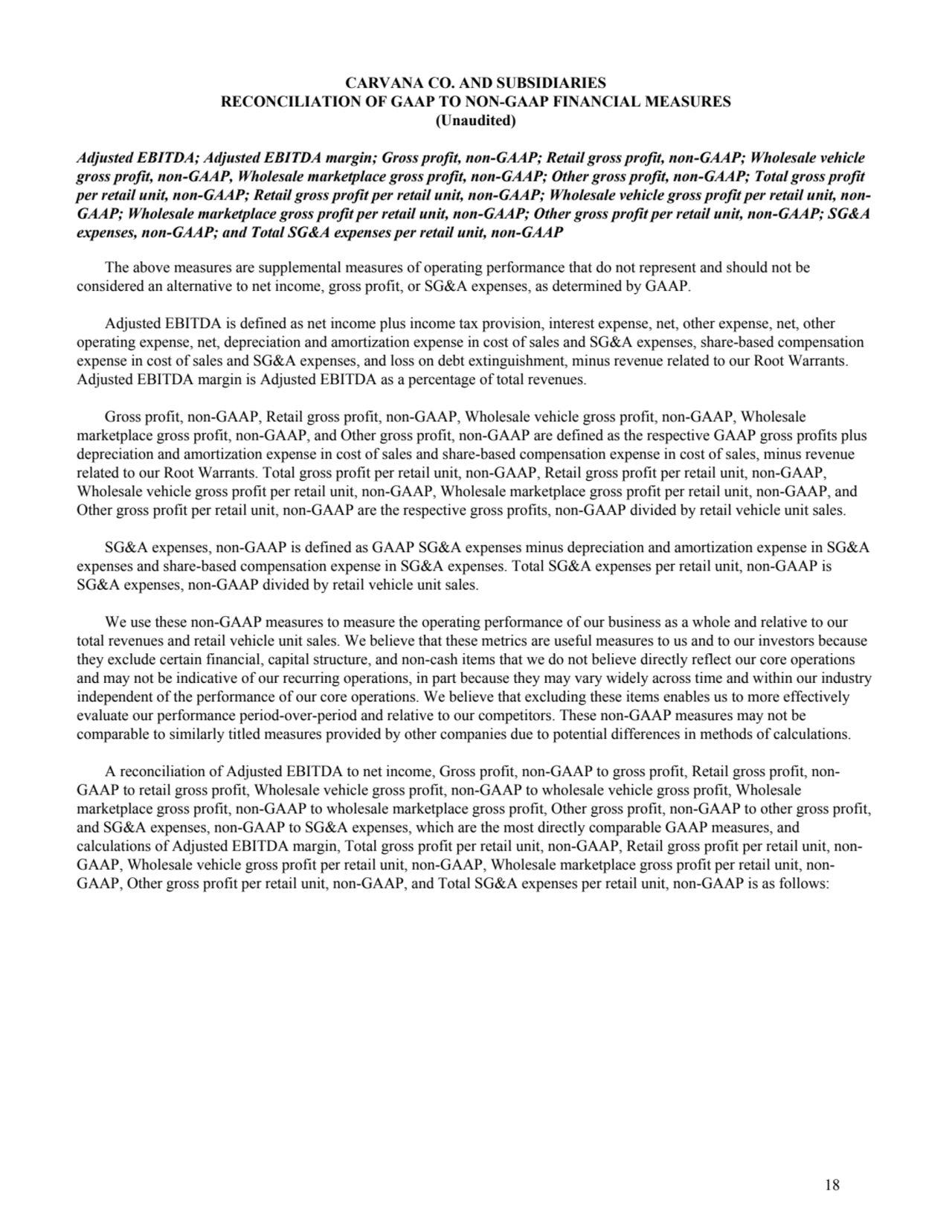 CARVANA CO. AND SUBSIDIARIES
RECONCILIATION OF GAAP TO NON-GAAP FINANCIAL MEASURES
(Unaudited)

Adjusted EBITDA; Adjusted EBITDA margin; Gross profit, non-GAAP; Retail gross profit, non-GAAP; Wholesale vehicle gross profit, non-GAAP, Wholesale marketplace gross profit, non-GAAP; Other gross profit, non-GAAP; Total gross profit per retail unit, non-GAAP; Retail gross profit per retail unit, non-GAAP; Wholesale vehicle gross profit per retail unit, non-GAAP; Wholesale marketplace gross profit per retail unit, non-GAAP; Other gross profit per retail unit, non-GAAP; SG&A expenses, non-GAAP; and Total SG&A expenses per retail unit, non-GAAP

The above measures are supplemental measures of operating performance that do not represent and should not be considered an alternative to net income, gross profit, or SG&A expenses, as determined by GAAP.

Adjusted EBITDA is defined as net income plus income tax provision, interest expense, net, other expense, net, other operating expense, net, depreciation and amortization expense in cost of sales and SG&A expenses, share-based compensation expense in cost of sales and SG&A expenses, and loss on debt extinguishment, minus revenue related to our Root Warrants. Adjusted EBITDA margin is Adjusted EBITDA as a percentage of total revenues.

Gross profit, non-GAAP, Retail gross profit, non-GAAP, Wholesale vehicle gross profit, non-GAAP, Wholesale marketplace gross profit, non-GAAP, and Other gross profit, non-GAAP are defined as the respective GAAP gross profits plus depreciation and amortization expense in cost of sales and share-based compensation expense in cost of sales, minus revenue related to our Root Warrants. Total gross profit per retail unit, non-GAAP, Retail gross profit per retail unit, non-GAAP, Wholesale vehicle gross profit per retail unit, non-GAAP, Wholesale marketplace gross profit per retail unit, non-GAAP, and Other gross profit per retail unit, non-GAAP are the respective gross profits, non-GAAP divided by retail vehicle unit sales.

SG&A expenses, non-GAAP is defined as GAAP SG&A expenses minus depreciation and amortization expense in SG&A expenses and share-based compensation expense in SG&A expenses. Total SG&A expenses per retail unit, non-GAAP is SG&A expenses, non-GAAP divided by retail vehicle unit sales.

We use these non-GAAP measures to measure the operating performance of our business as a whole and relative to our total revenues and retail vehicle unit sales. We believe that these metrics are useful measures to us and to our investors because they exclude certain financial, capital structure, and non-cash items that we do not believe directly reflect our core operations and may not be indicative of our recurring operations, in part because they may vary widely across time and within our industry independent of the performance of our core operations. We believe that excluding these items enables us to more effectively evaluate our performance period-over-period and relative to our competitors. These non-GAAP measures may not be comparable to similarly titled measures provided by other companies due to potential differences in methods of calculations.

A reconciliation of Adjusted EBITDA to net income, Gross profit, non-GAAP to gross profit, Retail gross profit, non-GAAP to retail gross profit, Wholesale vehicle gross profit, non-GAAP to wholesale vehicle gross profit, Wholesale marketplace gross profit, non-GAAP to wholesale marketplace gross profit, Other gross profit, non-GAAP to other gross profit, and SG&A expenses, non-GAAP to SG&A expenses, which are the most directly comparable GAAP measures, and calculations of Adjusted EBITDA margin, Total gross profit per retail unit, non-GAAP, Retail gross profit per retail unit, non-GAAP, Wholesale vehicle gross profit per retail unit, non-GAAP, Wholesale marketplace gross profit per retail unit, non-GAAP, Other gross profit per retail unit, non-GAAP, and Total SG&A expenses per retail unit, non-GAAP is as follows:

18